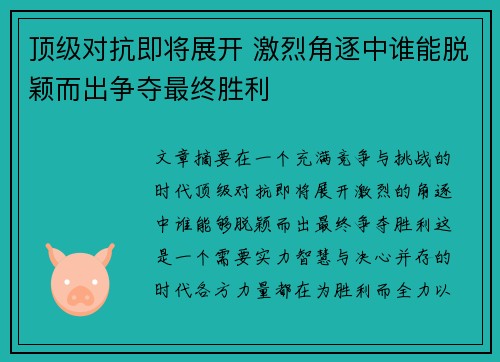 顶级对抗即将展开 激烈角逐中谁能脱颖而出争夺最终胜利

文章摘要在一个充满竞争与挑战的时代顶级对抗即将展开激烈的角逐中谁能够脱颖而出最终争夺胜利这是一个需要实力智慧与决心并存的时代各方力量都在为胜利而全力以